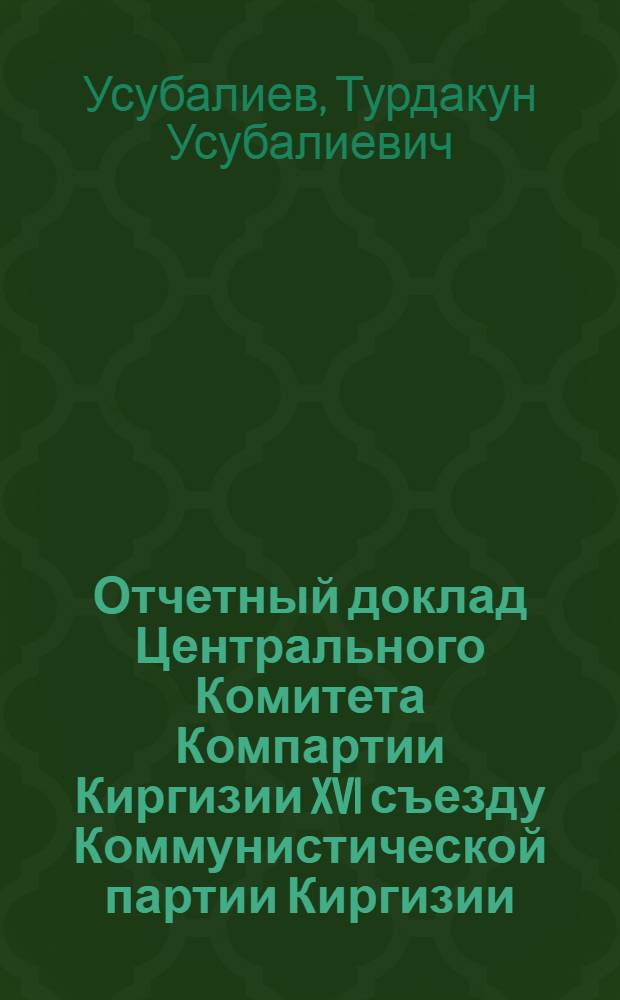 Усубалиев, Турдакун Усубалиевич

Отчетный доклад Центрального Комитета Компартии Киргизии XVI съезду Коммунистической партии Киргизии